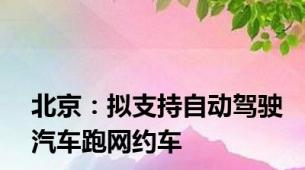 北京：拟支持自动驾驶汽车跑网约车